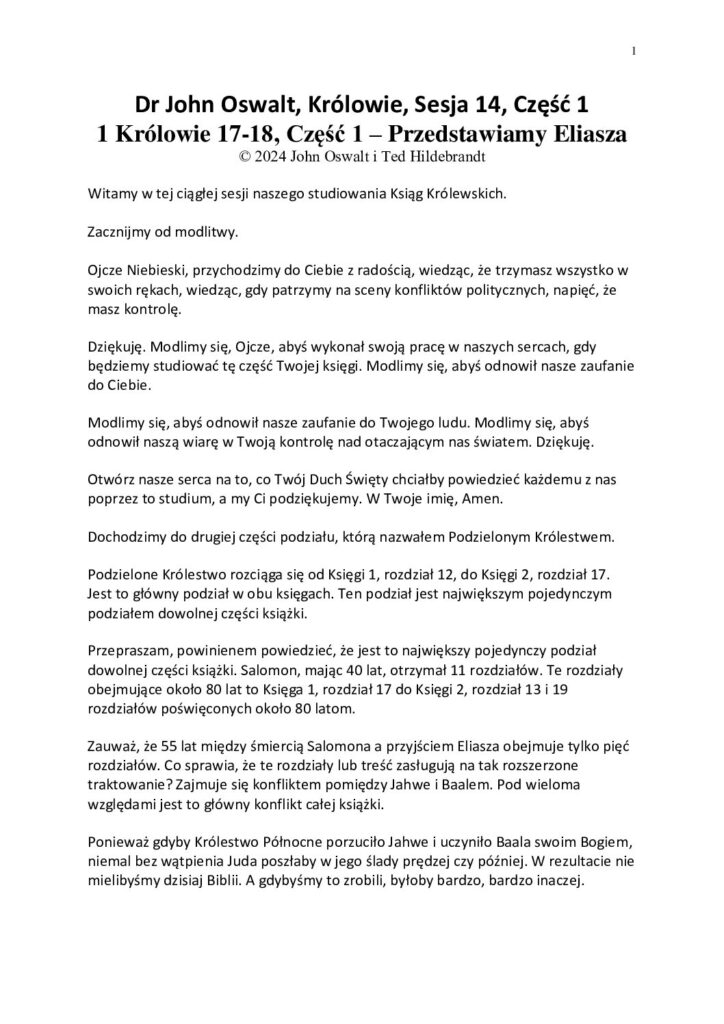 1

Dr John Oswalt, Królowie, Sesja 14, Część 1
1 Królowie 17-18, Część 1 – Przedstawiamy Eliasza
© 2024 John Oswalt i Ted Hildebrandt

Witamy w tej ciągłej sesji naszego studiowania Ksiąg Królewskich.

Zacznijmy od modlitwy.

Ojcze Niebieski, przychodzimy do Ciebie z radością, wiedząc, że trzymasz wszystko w swoich rękach, wiedząc, gdy patrzymy na sceny konfliktów politycznych, napięć, że masz kontrolę.

Dziękuję. Modlimy się, Ojcze, abyś wykonał swoją pracę w naszych sercach, gdy będziemy studiować tę część Twojej księgi. Modlimy się, abyś odnowił nasze zaufanie do Ciebie.

Modlimy się, abyś odnowił nasze zaufanie do Twojego ludu. Modlimy się, abyś odnowił naszą wiarę w Twoją kontrolę nad otaczającym nas światem. Dziękuję.

Otwórz nasze serca na to, co Twój Duch Święty chciałby powiedzieć każdemu z nas poprzez to studium, a my Ci podziękujemy. W Twoje imię, Amen.

Dochodzimy do drugiej części podziału, którą nazwałem Podzielonym Królestwem.

Podzielone Królestwo rozciąga się od Księgi 1, rozdział 12, do Księgi 2, rozdział 17. Jest to główny podział w obu księgach. Ten podział jest największym pojedynczym podziałem dowolnej części książki.

Przepraszam, powinienem powiedzieć, że jest to największy pojedynczy podział dowolnej części książki. Salomon, mając 40 lat, otrzymał 11 rozdziałów. Te rozdziały obejmujące około 80 lat to Księga 1, rozdział 17 do Księgi 2, rozdział 13 i 19 rozdziałów poświęconych około 80 latom.

Zauważ, że 55 lat między śmiercią Salomona a przyjściem Eliasza obejmuje tylko pięć rozdziałów. Co sprawia, że te rozdziały lub treść zasługują na tak rozszerzone traktowanie? Zajmuje się konfliktem pomiędzy Jahwe i Baalem. Pod wieloma względami jest to główny konflikt całej książki.

Ponieważ gdyby Królestwo Północne porzuciło Jahwe i uczyniło Baala swoim Bogiem, niemal bez wątpienia Juda poszłaby w jego ślady prędzej czy później. W rezultacie nie mielibyśmy dzisiaj Biblii. A gdybyśmy to zrobili, byłoby bardzo, bardzo inaczej.